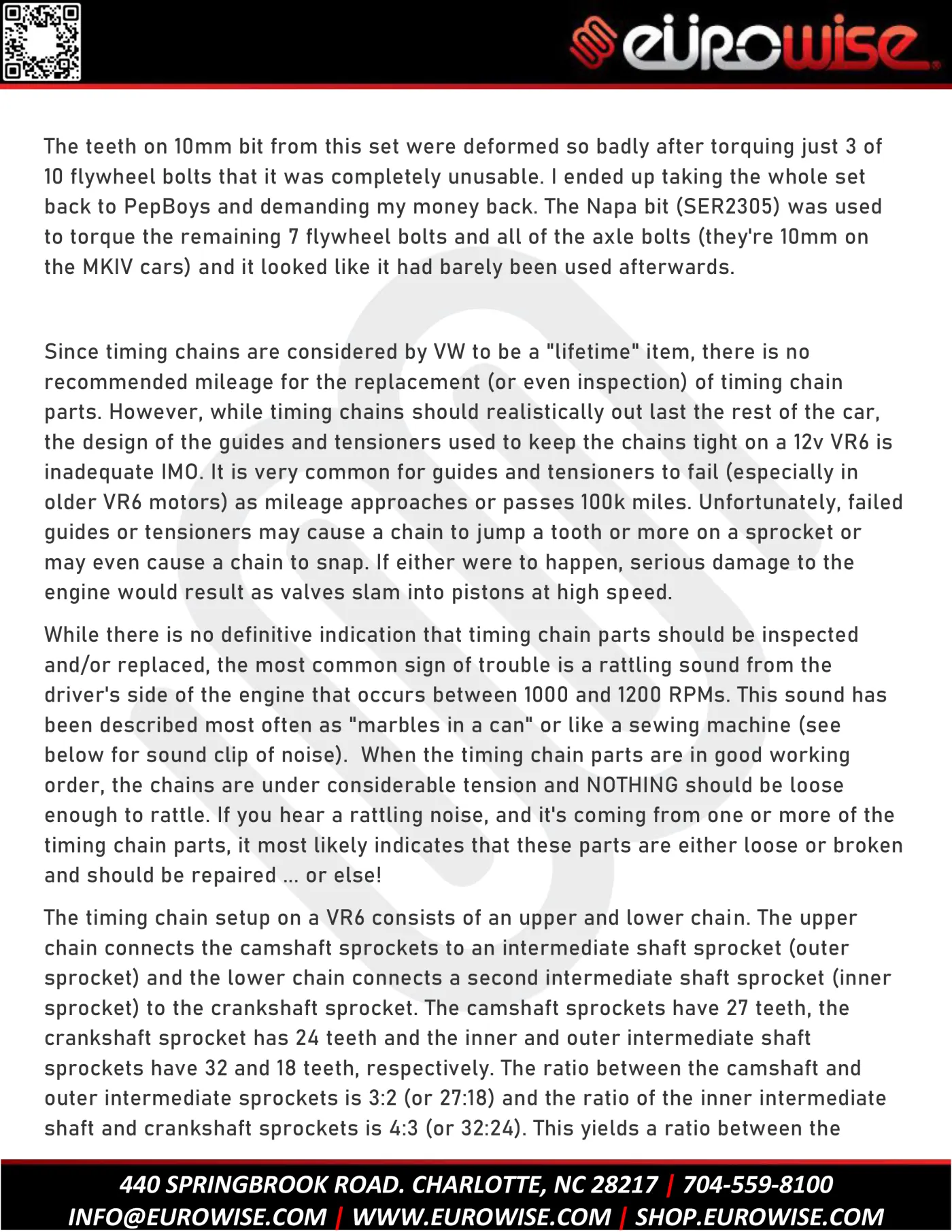 eurowise

The teeth on 10mm bit from this set were deformed so badly after torquing just 3 of 10 flywheel bolts that it was completely unusable. I ended up taking the whole set back to PepBoys and demanding my money back. The Napa bit (SER2305) was used to torque the remaining 7 flywheel bolts and all of the axle bolts (they're 10mm on the MKIV cars) and it looked like it had barely been used afterwards.

Since timing chains are considered by VW to be a "lifetime" item, there is no recommended mileage for the replacement (or even inspection) of timing chain parts. However, while timing chains should realistically out last the rest of the car, the design of the guides and tensioners used to keep the chains tight on a 12v VR6 is inadequate IMO. It is very common for guides and tensioners to fail (especially in older VR6 motors) as mileage approaches or passes 100k miles. Unfortunately, failed guides or tensioners may cause a chain to jump a tooth or more on a sprocket or may even cause a chain to snap. If either were to happen, serious damage to the engine would result as valves slam into pistons at high speed.

While there is no definitive indication that timing chain parts should be inspected and/or replaced, the most common sign of trouble is a rattling sound from the driver's side of the engine that occurs between 1000 and 1200 RPMs. This sound has been described most often as "marbles in a can" or like a sewing machine (see below for sound clip of noise). When the timing chain parts are in good working order, the chains are under considerable tension and NOTHING should be loose enough to rattle. If you hear a rattling noise, and it's coming from one or more of the timing chain parts, it most likely indicates that these parts are either loose or broken and should be repaired ... or else!

The timing chain setup on a VR6 consists of an upper and lower chain. The upper chain connects the camshaft sprockets to an intermediate shaft sprocket (outer sprocket) and the lower chain connects a second intermediate shaft sprocket (inner sprocket) to the crankshaft sprocket. The camshaft sprockets have 27 teeth, the crankshaft sprocket has 24 teeth and the inner and outer intermediate shaft sprockets have 32 and 18 teeth, respectively. The ratio between the camshaft and outer intermediate sprockets is 3:2 (or 27:18) and the ratio of the inner intermediate shaft and crankshaft sprockets is 4:3 (or 32:24). This yields a ratio between the

440 SPRINGBROOK ROAD. CHARLOTTE, NC 28217 | 704-559-8100
INFO@EUROWISE.COM | WWW.EUROWISE.COM | SHOP.EUROWISE.COM